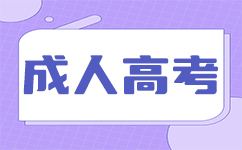 成人高考